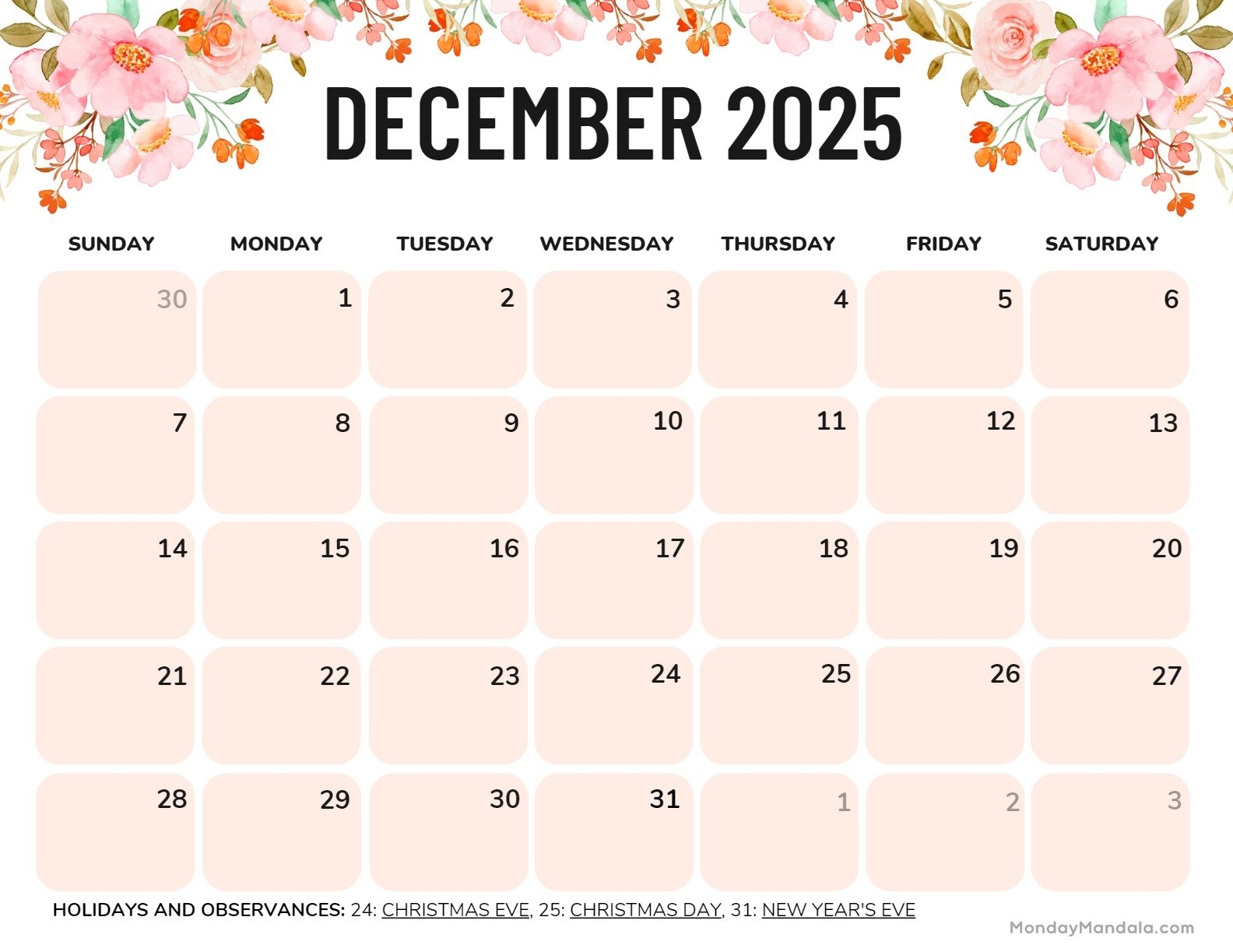 DECEMBER 2025

| SUNDAY | MONDAY | TUESDAY | WEDNESDAY | THURSDAY | FRIDAY | SATURDAY |
|---|---|---|---|---|---|---|
| 30 | 1 | 2 | 3 | 4 | 5 | 6 |
| 7 | 8 | 9 | 10 | 11 | 12 | 13 |
| 14 | 15 | 16 | 17 | 18 | 19 | 20 |
| 21 | 22 | 23 | 24 | 25 | 26 | 27 |
| 28 | 29 | 30 | 31 | 1 | 2 | 3 |

HOLIDAYS AND OBSERVANCES: 24: CHRISTMAS EVE, 25: CHRISTMAS DAY, 31: NEW YEAR'S EVE

MondayMandala.com